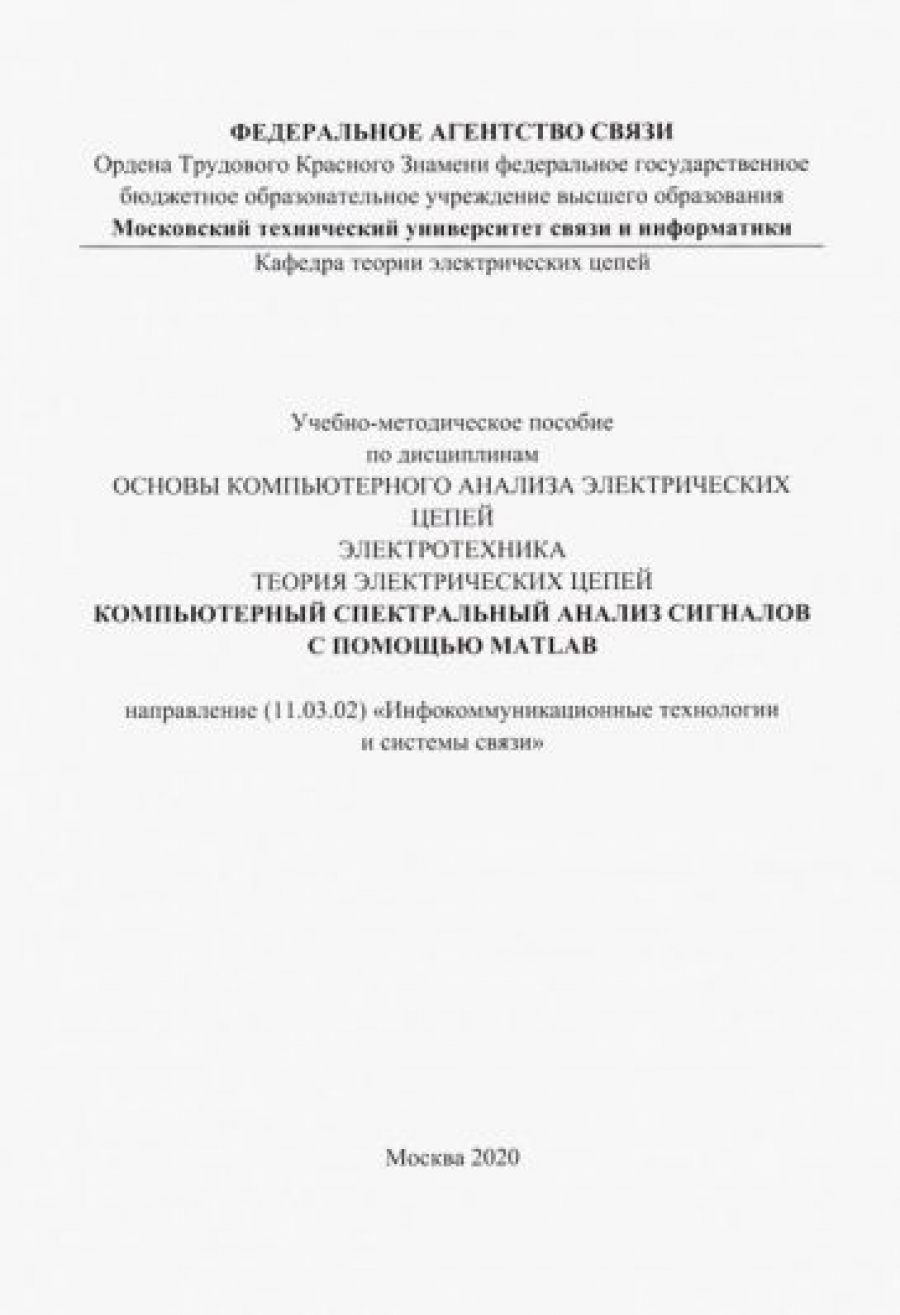 ФЕДЕРАЛЬНОЕ АГЕНТСТВО СВЯЗИ
Ордена Трудового Красного Знамени федеральное государственное бюджетное образовательное учреждение высшего образования
Московский технический университет связи и информатики
Кафедра теории электрических цепей

Учебно-методическое пособие
по дисциплинам
ОСНОВЫ КОМПЬЮТЕРНОГО АНАЛИЗА ЭЛЕКТРИЧЕСКИХ ЦЕПЕЙ
ЭЛЕКТРОТЕХНИКА
ТЕОРИЯ ЭЛЕКТРИЧЕСКИХ ЦЕПЕЙ
КОМПЬЮТЕРНЫЙ СПЕКТРАЛЬНЫЙ АНАЛИЗ СИГНАЛОВ С ПОМОЩЬЮ MATLAB

направление (11.03.02) «Инфокоммуникационные технологии и системы связи»

Москва 2020